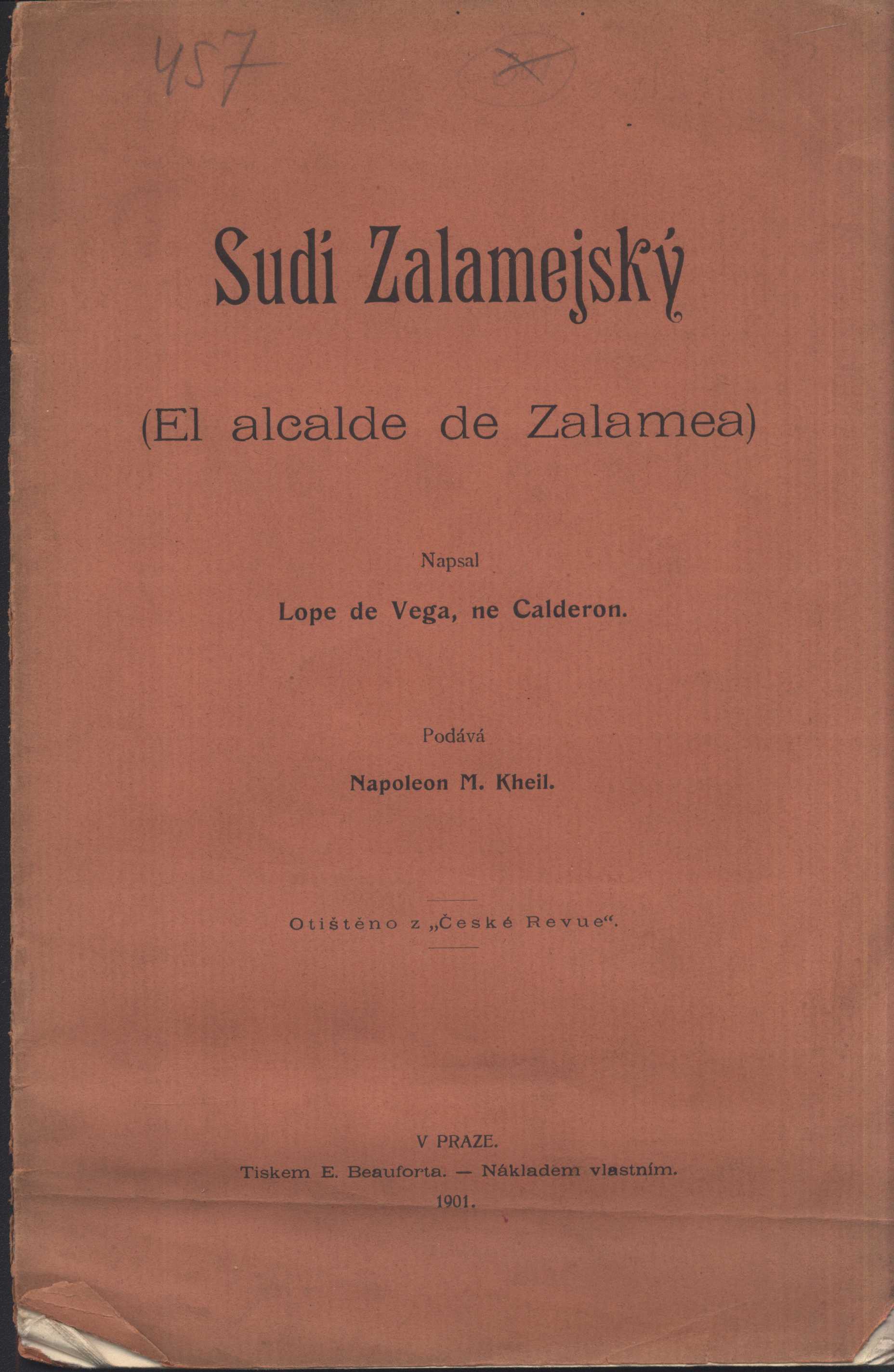 457

Sudí Zalamejský

(El alcalde de Zalamea)

Napsal

Lope de Vega, ne Calderon.

Podává

Napoleon M. Kheil.

Otištěno z „České Revue“.

V PRAZE.
Tiskem E. Beauforta. — Nákladem vlastním.
1901.